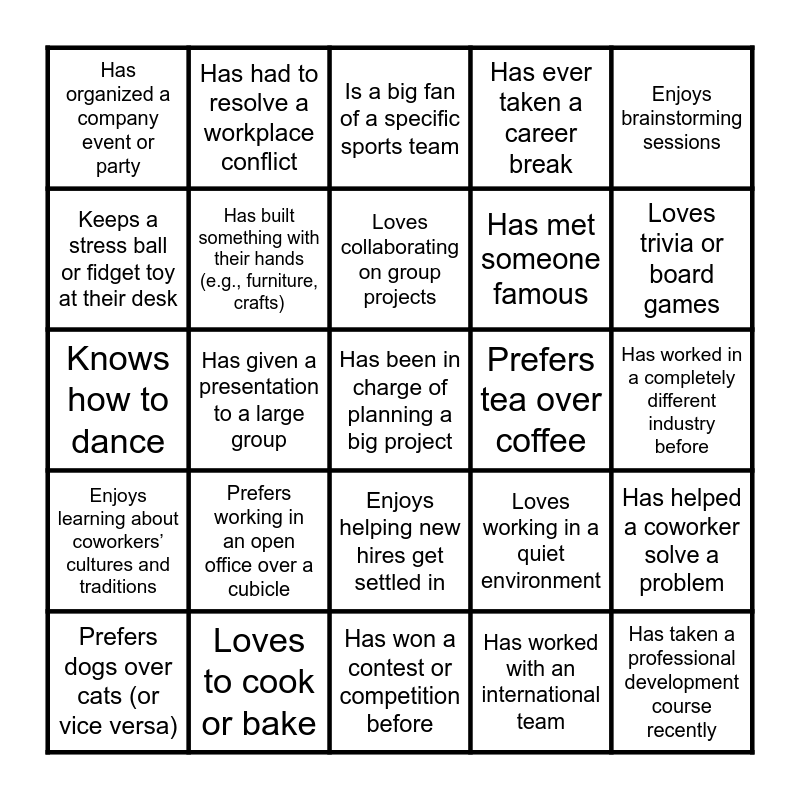 | | | | | |
|---|---|---|---|---|
| Has organized a company event or party | Has had to resolve a workplace conflict | Is a big fan of a specific sports team | Has ever taken a career break | Enjoys brainstorming sessions |
| Keeps a stress ball or fidget toy at their desk | Has built something with their hands (e.g., furniture, crafts) | Loves collaborating on group projects | Has met someone famous | Loves trivia or board games |
| Knows how to dance | Has given a presentation to a large group | Has been in charge of planning a big project | Prefers tea over coffee | Has worked in a completely different industry before |
| Enjoys learning about coworkers' cultures and traditions | Prefers working in an open office over a cubicle | Enjoys helping new hires get settled in | Loves working in a quiet environment | Has helped a coworker solve a problem |
| Prefers dogs over cats (or vice versa) | Loves to cook or bake | Has won a contest or competition before | Has worked with an international team | Has taken a professional development course recently |